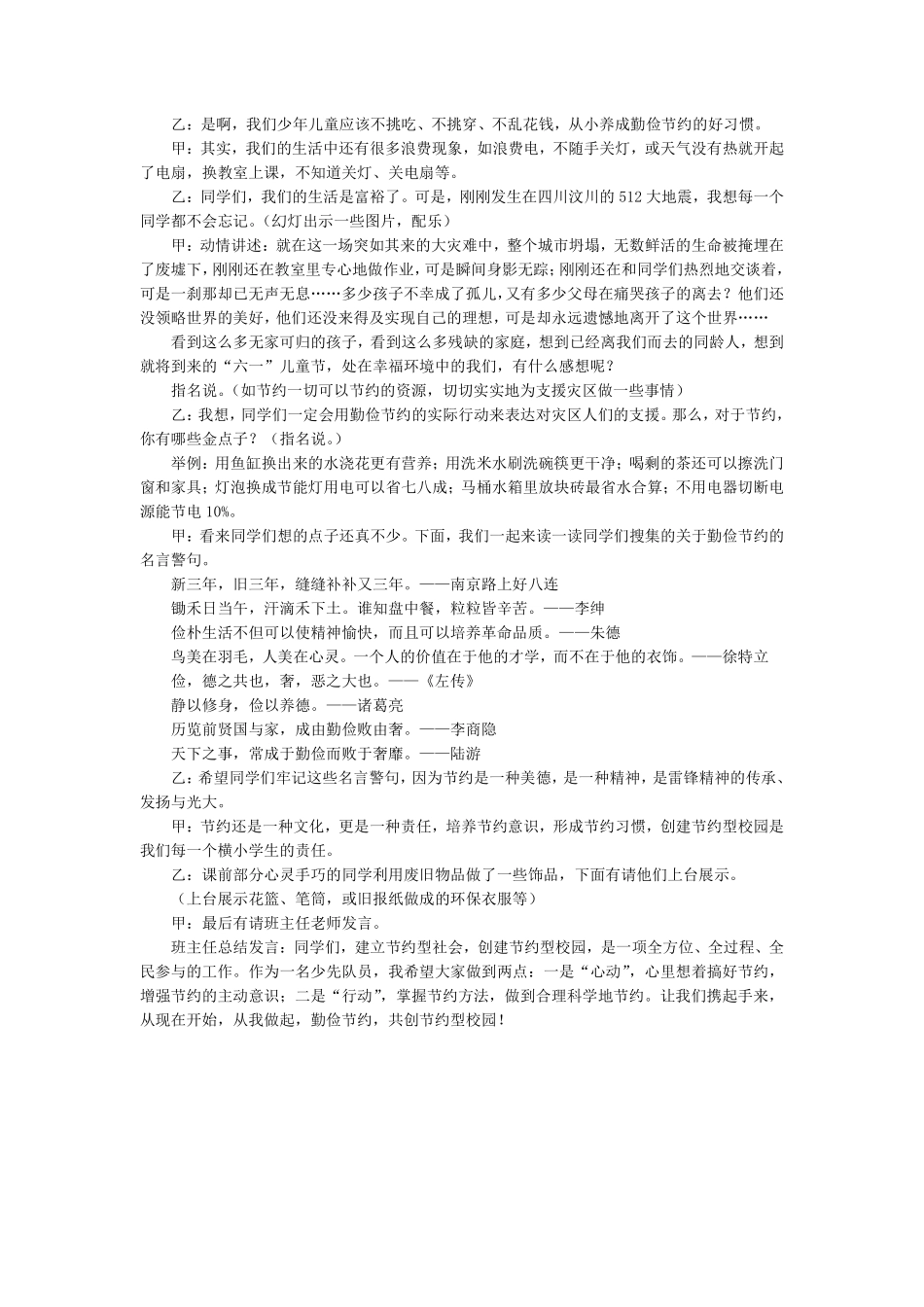 乙：是啊，我们少年儿童应该不挑吃、不挑穿、不乱花钱，从小养成勤俭节约的好习惯。

甲：其实，我们的生活中还有很多浪费现象，如浪费电，不随手关灯，或天气没有热就开起了电扇，换教室上课，不知道关灯、关电扇等。

乙：同学们，我们的生活是富裕了。可是，刚刚发生在四川汶川的 512 大地震，我想每一个同学都不会忘记。（幻灯出示一些图片，配乐）

甲：动情讲述：就在这一场突如其来的大灾难中，整个城市坍塌，无数鲜活的生命被掩埋在了废墟下，刚刚还在教室里专心地做作业，可是瞬间身影无踪；刚刚还在和同学们热烈地交谈着，可是一刹那却已无声无息……多少孩子不幸成了孤儿，又有多少父母在痛哭孩子的离去？他们还没领略世界的美好，他们还没来得及实现自己的理想，可是却永远遗憾地离开了这个世界……

看到这么多无家可归的孩子，看到这么多残缺的家庭，想到已经离我们而去的同龄人，想到就将到来的“六一”儿童节，处在幸福环境中的我们，有什么感想呢？

指名说。（如节约一切可以节约的资源，切切实实地为支援灾区做一些事情）

乙：我想，同学们一定会用勤俭节约的实际行动来表达对灾区人们的支援。那么，对于节约，你有哪些金点子？（指名说。）

举例：用鱼缸换出来的水浇花更有营养；用洗米水刷洗碗筷更干净；喝剩的茶还可以擦洗门窗和家具；灯泡换成节能灯用电可以省七八成；马桶水箱里放块砖最省水合算；不用电器切断电源能节电 10%。

甲：看来同学们想的点子还真不少。下面，我们一起来读一读同学们搜集的关于勤俭节约的名言警句。

新三年，旧三年，缝缝补补又三年。——南京路上好八连

锄禾日当午，汗滴禾下土。谁知盘中餐，粒粒皆辛苦。——李绅

俭朴生活不但可以使精神愉快，而且可以培养革命品质。——朱德

鸟美在羽毛，人美在心灵。一个人的价值在于他的才学，而不在于他的衣饰。——徐特立

俭，德之共也，奢，恶之大也。——《左传》

静以修身，俭以养德。——诸葛亮

历览前贤国与家，成由勤俭败由奢。——李商隐

天下之事，常成于勤俭而败于奢靡。——陆游

乙：希望同学们牢记这些名言警句，因为节约是一种美德，是一种精神，是雷锋精神的传承、发扬与光大。

甲：节约还是一种文化，更是一种责任，培养节约意识，形成节约习惯，创建节约型校园是我们每一个横小学生的责任。

乙：课前部分心灵手巧的同学利用废旧物品做了一些饰品，下面有请他们上台展示。

（上台展示花篮、笔筒，或旧报纸做成的环保衣服等）

甲：最后有请班主任老师发言。

班主任总结发言：同学们，建立节约型社会，创建节约型校园，是一项全方位、全过程、全民参与的工作。作为一名少先队员，我希望大家做到两点：一是“心动”，心里想着搞好节约，增强节约的主动意识；二是“行动”，掌握节约方法，做到合理科学地节约。让我们携起手来，从现在开始，从我做起，勤俭节约，共创节约型校园！